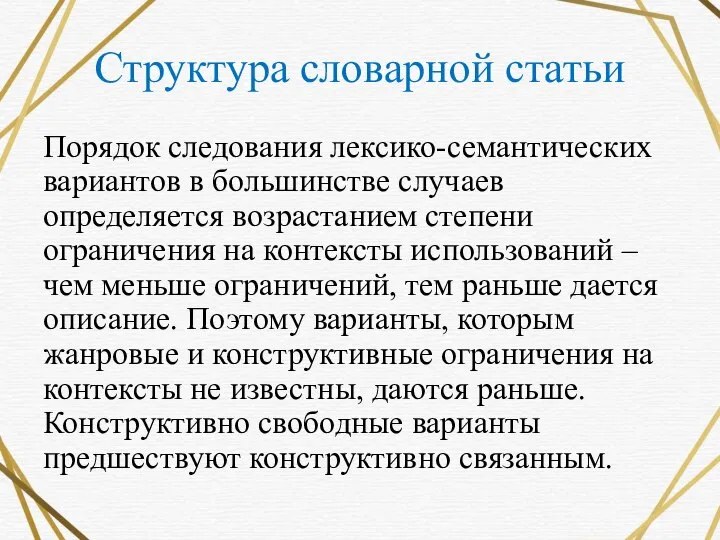 Структура словарной статьи

Порядок следования лексико-семантических вариантов в большинстве случаев определяется возрастанием степени ограничения на контексты использований – чем меньше ограничений, тем раньше дается описание. Поэтому варианты, которым жанровые и конструктивные ограничения на контексты не известны, даются раньше. Конструктивно свободные варианты предшествуют конструктивно связанным.